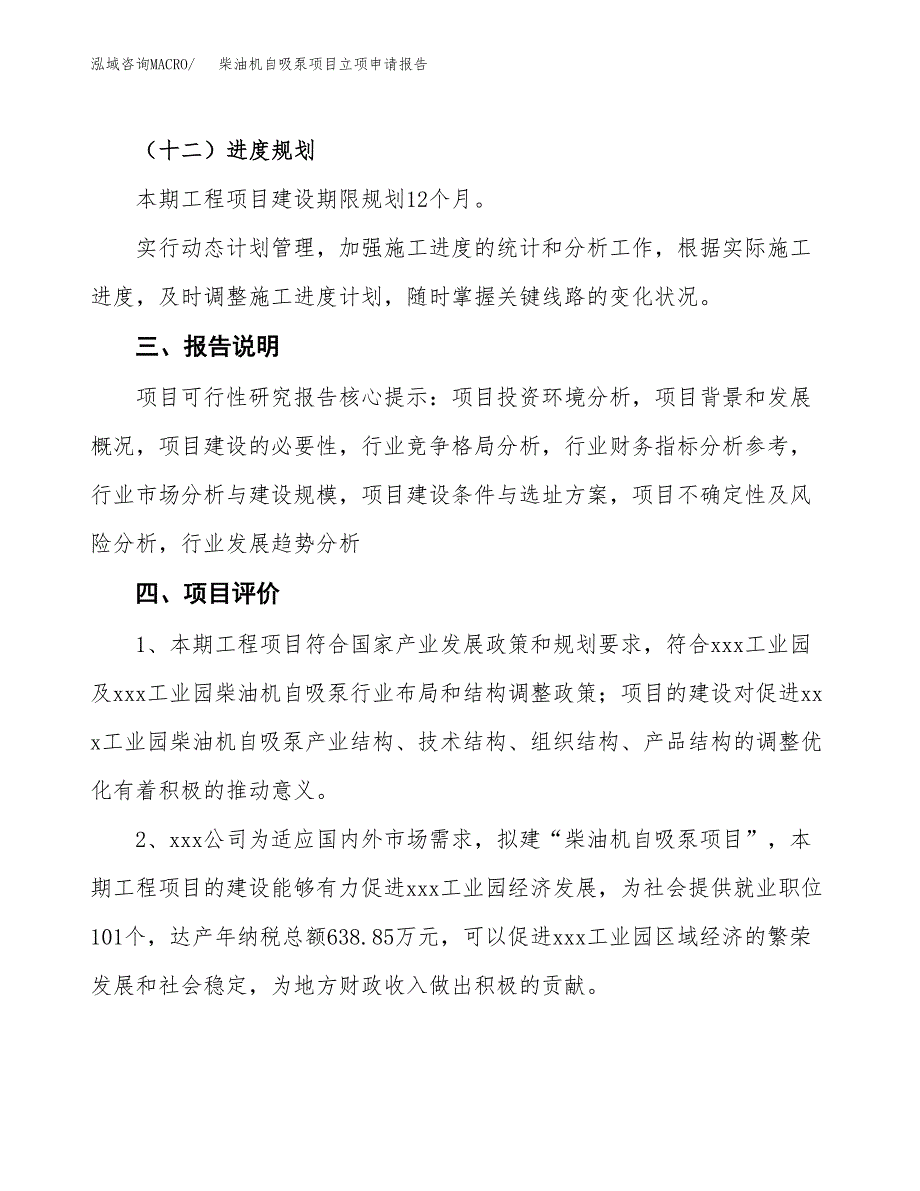 泓域咨询MACRO/　柴油机自吸泵项目立项申请报告

（十二）进度规划

本期工程项目建设期限规划12个月。

实行动态计划管理，加强施工进度的统计和分析工作，根据实际施工进度，及时调整施工进度计划，随时掌握关键线路的变化状况。

三、报告说明

项目可行性研究报告核心提示：项目投资环境分析，项目背景和发展概况，项目建设的必要性，行业竞争格局分析，行业财务指标分析参考，行业市场分析与建设规模，项目建设条件与选址方案，项目不确定性及风险分析，行业发展趋势分析

四、项目评价

1、本期工程项目符合国家产业发展政策和规划要求，符合xxx工业园及xxx工业园柴油机自吸泵行业布局和结构调整政策；项目的建设对促进xxx工业园柴油机自吸泵产业结构、技术结构、组织结构、产品结构的调整优化有着积极的推动意义。

2、xxx公司为适应国内外市场需求，拟建“柴油机自吸泵项目”，本期工程项目的建设能够有力促进xxx工业园经济发展，为社会提供就业职位101个，达产年纳税总额638.85万元，可以促进xxx工业园区域经济的繁荣发展和社会稳定，为地方财政收入做出积极的贡献。